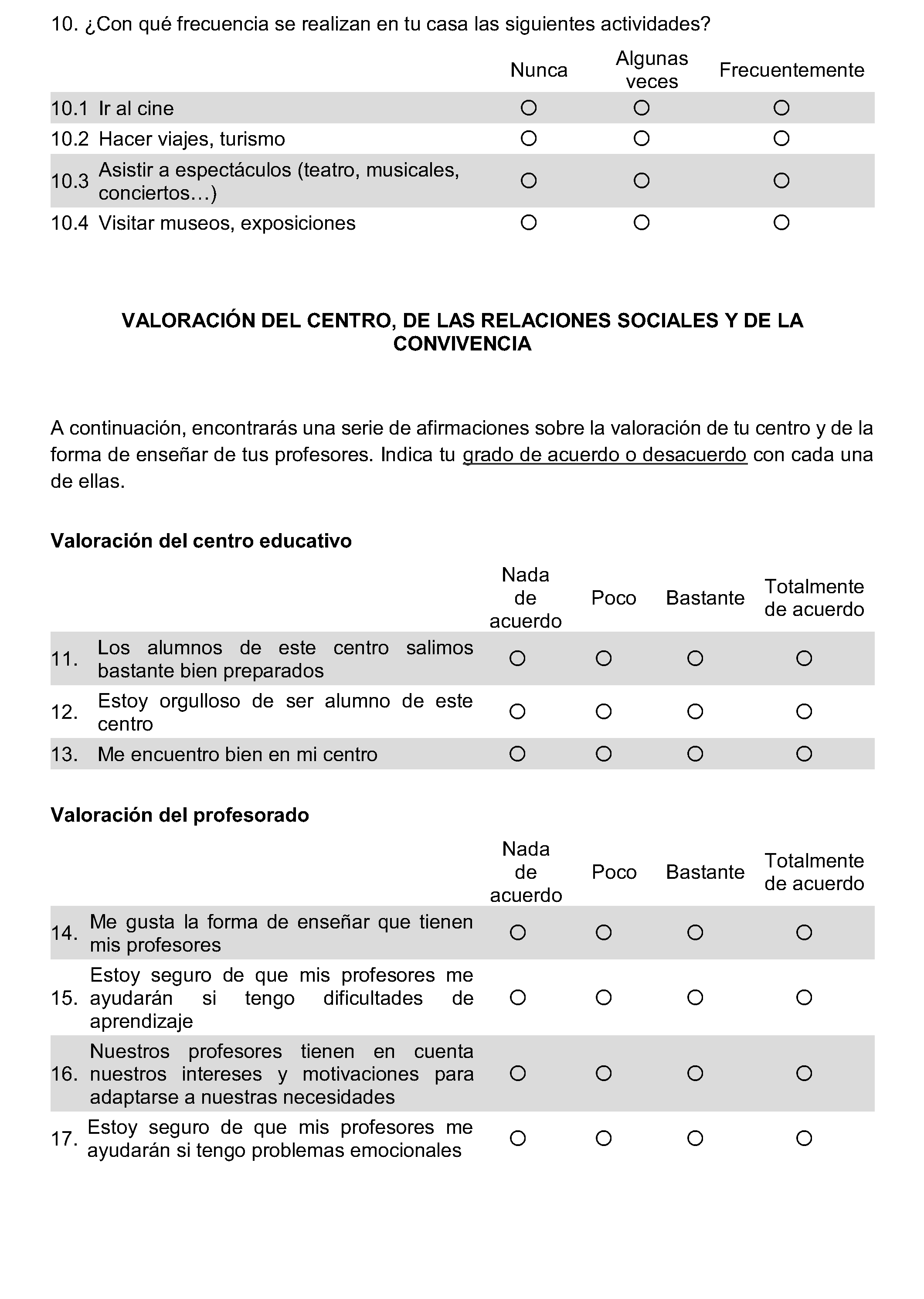 10. ¿Con qué frecuencia se realizan en tu casa las siguientes actividades?

| | | Nunca | Algunas veces | Frecuentemente |
|---|---|---|---|---|
| 10.1 | Ir al cine | ○ | ○ | ○ |
| 10.2 | Hacer viajes, turismo | ○ | ○ | ○ |
| 10.3 | Asistir a espectáculos (teatro, musicales, conciertos…) | ○ | ○ | ○ |
| 10.4 | Visitar museos, exposiciones | ○ | ○ | ○ |

VALORACIÓN DEL CENTRO, DE LAS RELACIONES SOCIALES Y DE LA CONVIVENCIA

A continuación, encontrarás una serie de afirmaciones sobre la valoración de tu centro y de la forma de enseñar de tus profesores. Indica tu grado de acuerdo o desacuerdo con cada una de ellas.

Valoración del centro educativo

| | | Nada de acuerdo | Poco | Bastante | Totalmente de acuerdo |
|---|---|---|---|---|---|
| 11. | Los alumnos de este centro salimos bastante bien preparados | ○ | ○ | ○ | ○ |
| 12. | Estoy orgulloso de ser alumno de este centro | ○ | ○ | ○ | ○ |
| 13. | Me encuentro bien en mi centro | ○ | ○ | ○ | ○ |

Valoración del profesorado

| | | Nada de acuerdo | Poco | Bastante | Totalmente de acuerdo |
|---|---|---|---|---|---|
| 14. | Me gusta la forma de enseñar que tienen mis profesores | ○ | ○ | ○ | ○ |
| 15. | Estoy seguro de que mis profesores me ayudarán si tengo dificultades de aprendizaje | ○ | ○ | ○ | ○ |
| 16. | Nuestros profesores tienen en cuenta nuestros intereses y motivaciones para adaptarse a nuestras necesidades | ○ | ○ | ○ | ○ |
| 17. | Estoy seguro de que mis profesores me ayudarán si tengo problemas emocionales | ○ | ○ | ○ | ○ |